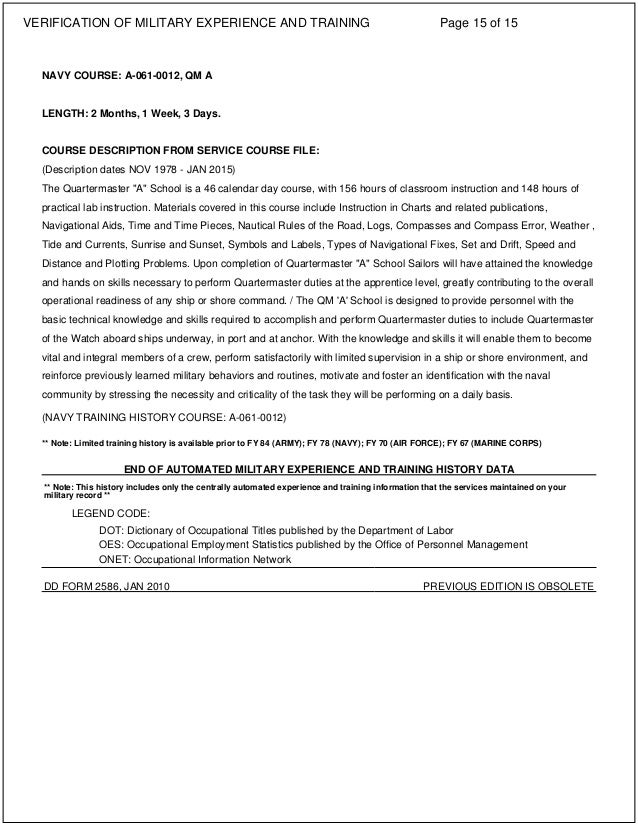 VERIFICATION OF MILITARY EXPERIENCE AND TRAINING Page 15 of 15

NAVY COURSE: A-061-0012, QM A

LENGTH: 2 Months, 1 Week, 3 Days.

COURSE DESCRIPTION FROM SERVICE COURSE FILE:
(Description dates NOV 1978 - JAN 2015)
The Quartermaster "A" School is a 46 calendar day course, with 156 hours of classroom instruction and 148 hours of practical lab instruction. Materials covered in this course include Instruction in Charts and related publications, Navigational Aids, Time and Time Pieces, Nautical Rules of the Road, Logs, Compasses and Compass Error, Weather , Tide and Currents, Sunrise and Sunset, Symbols and Labels, Types of Navigational Fixes, Set and Drift, Speed and Distance and Plotting Problems. Upon completion of Quartermaster "A" School Sailors will have attained the knowledge and hands on skills necessary to perform Quartermaster duties at the apprentice level, greatly contributing to the overall operational readiness of any ship or shore command. / The QM 'A' School is designed to provide personnel with the basic technical knowledge and skills required to accomplish and perform Quartermaster duties to include Quartermaster of the Watch aboard ships underway, in port and at anchor. With the knowledge and skills it will enable them to become vital and integral members of a crew, perform satisfactorily with limited supervision in a ship or shore environment, and reinforce previously learned military behaviors and routines, motivate and foster an identification with the naval community by stressing the necessity and criticality of the task they will be performing on a daily basis.
(NAVY TRAINING HISTORY COURSE: A-061-0012)

** Note: Limited training history is available prior to FY 84 (ARMY); FY 78 (NAVY); FY 70 (AIR FORCE); FY 67 (MARINE CORPS)

END OF AUTOMATED MILITARY EXPERIENCE AND TRAINING HISTORY DATA

** Note: This history includes only the centrally automated experience and training information that the services maintained on your military record **

LEGEND CODE:
DOT: Dictionary of Occupational Titles published by the Department of Labor
OES: Occupational Employment Statistics published by the Office of Personnel Management
ONET: Occupational Information Network

DD FORM 2586, JAN 2010 PREVIOUS EDITION IS OBSOLETE